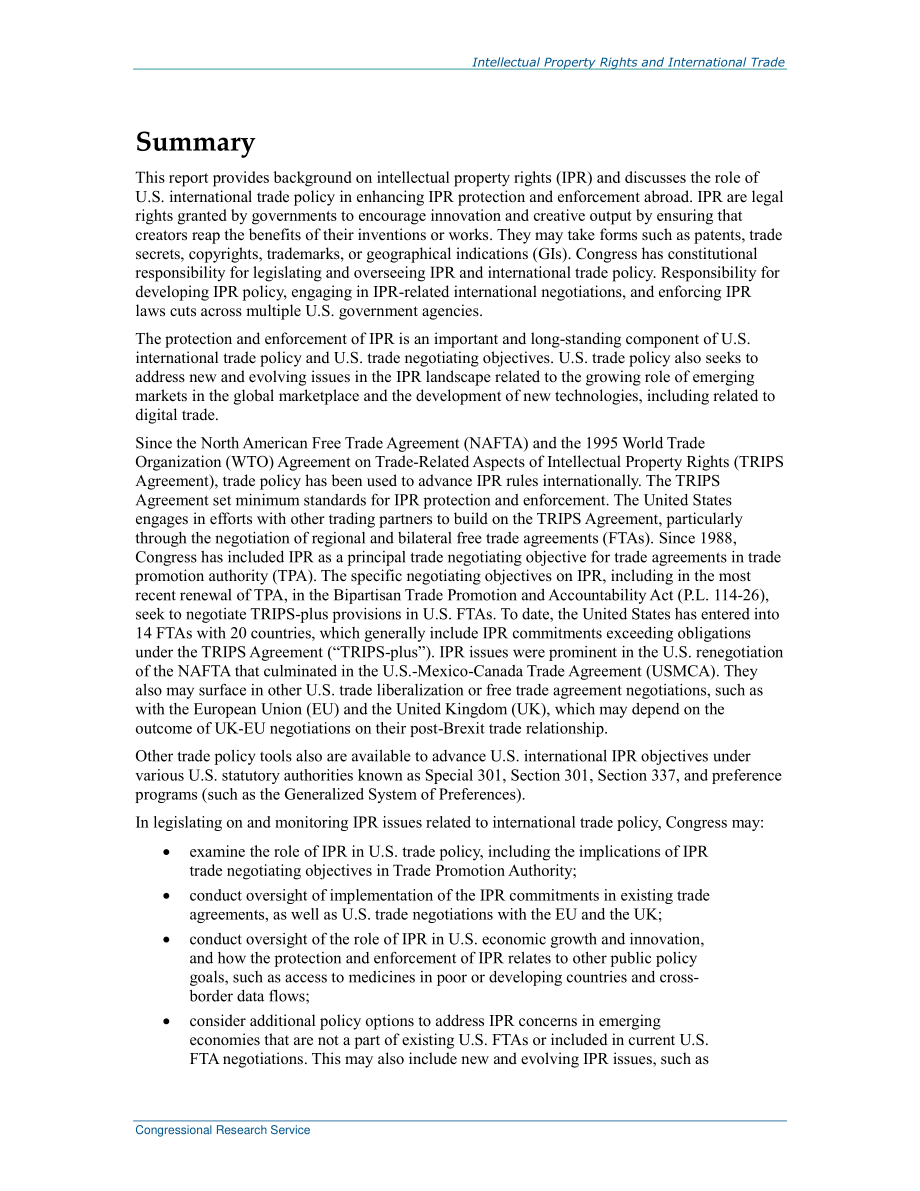 Intellectual Property Rights and International Trade

Summary

This report provides background on intellectual property rights (IPR) and discusses the role of U.S. international trade policy in enhancing IPR protection and enforcement abroad. IPR are legal rights granted by governments to encourage innovation and creative output by ensuring that creators reap the benefits of their inventions or works. They may take forms such as patents, trade secrets, copyrights, trademarks, or geographical indications (GIs). Congress has constitutional responsibility for legislating and overseeing IPR and international trade policy. Responsibility for developing IPR policy, engaging in IPR-related international negotiations, and enforcing IPR laws cuts across multiple U.S. government agencies.

The protection and enforcement of IPR is an important and long-standing component of U.S. international trade policy and U.S. trade negotiating objectives. U.S. trade policy also seeks to address new and evolving issues in the IPR landscape related to the growing role of emerging markets in the global marketplace and the development of new technologies, including related to digital trade.

Since the North American Free Trade Agreement (NAFTA) and the 1995 World Trade Organization (WTO) Agreement on Trade-Related Aspects of Intellectual Property Rights (TRIPS Agreement), trade policy has been used to advance IPR rules internationally. The TRIPS Agreement set minimum standards for IPR protection and enforcement. The United States engages in efforts with other trading partners to build on the TRIPS Agreement, particularly through the negotiation of regional and bilateral free trade agreements (FTAs). Since 1988, Congress has included IPR as a principal trade negotiating objective for trade agreements in trade promotion authority (TPA). The specific negotiating objectives on IPR, including in the most recent renewal of TPA, in the Bipartisan Trade Promotion and Accountability Act (P.L. 114-26), seek to negotiate TRIPS-plus provisions in U.S. FTAs. To date, the United States has entered into 14 FTAs with 20 countries, which generally include IPR commitments exceeding obligations under the TRIPS Agreement ("TRIPS-plus"). IPR issues were prominent in the U.S. renegotiation of the NAFTA that culminated in the U.S.-Mexico-Canada Trade Agreement (USMCA). They also may surface in other U.S. trade liberalization or free trade agreement negotiations, such as with the European Union (EU) and the United Kingdom (UK), which may depend on the outcome of UK-EU negotiations on their post-Brexit trade relationship.

Other trade policy tools also are available to advance U.S. international IPR objectives under various U.S. statutory authorities known as Special 301, Section 301, Section 337, and preference programs (such as the Generalized System of Preferences).

In legislating on and monitoring IPR issues related to international trade policy, Congress may:

• examine the role of IPR in U.S. trade policy, including the implications of IPR trade negotiating objectives in Trade Promotion Authority;

• conduct oversight of implementation of the IPR commitments in existing trade agreements, as well as U.S. trade negotiations with the EU and the UK;

• conduct oversight of the role of IPR in U.S. economic growth and innovation, and how the protection and enforcement of IPR relates to other public policy goals, such as access to medicines in poor or developing countries and cross-border data flows;

• consider additional policy options to address IPR concerns in emerging economies that are not a part of existing U.S. FTAs or included in current U.S. FTA negotiations. This may also include new and evolving IPR issues, such as

Congressional Research Service